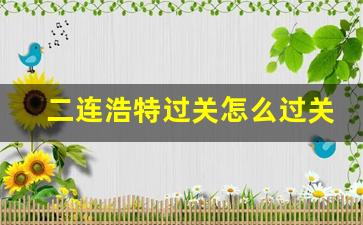 二连浩特过关怎么过关